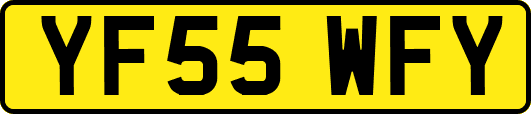 YF55 WFY